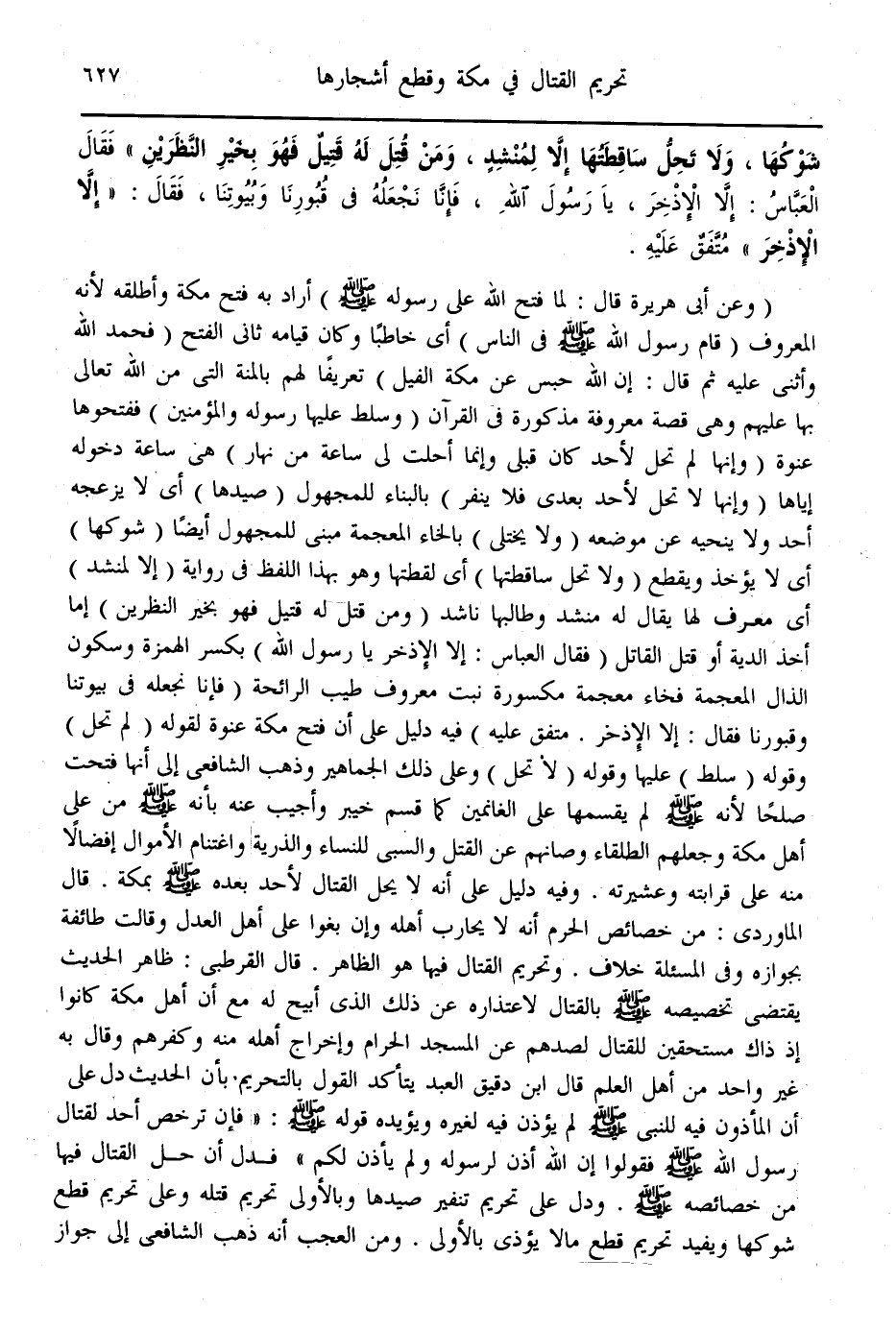 تحريم القتال في مكة وقطع أشجارها ٦٢٧

شَوْكُهَا ، وَلَا تَحِلُّ سَاقِطَتُهَا إِلَّا لِمُنْشِدٍ ، وَمَنْ قُتِلَ لَهُ قَتِيلٌ فَهُوَ بِخَيْرِ النَّظَرَيْنِ » فَقَالَ الْعَبَّاسُ : إِلَّا الْإِذْخِرَ ، يَا رَسُولَ اللهِ ، فَإِنَّا نَجْعَلُهُ فى قُبُورِنَا وَبُيُوتِنَا ، فَقَالَ : « إِلَّا الْإِذْخِرَ » مُتَّفَقٌ عَلَيْهِ .

( وعن أبى هريرة قال : لما فتح الله على رسوله ﷺ ) أراد به فتح مكة وأطلقه لأنه المعروف ( قام رسول الله ﷺ فى الناس ) أى خاطبًا وكان قيامه ثانى الفتح ( فحمد الله وأثنى عليه ثم قال : إن الله حبس عن مكة الفيل ) تعريفًا لهم بالمنة التى من الله تعالى بها عليهم وهى قصة معروفة مذكورة فى القرآن ( وسلط عليها رسوله والمؤمنين ) ففتحوها عنوة ( وإنها لم تحل لأحد كان قبلى وإنما أحلت لى ساعة من نهار ) هى ساعة دخوله إياها ( وإنها لا تحل لأحد بعدى فلا ينفر ) بالبناء للمجهول ( صيدها ) أى لا يزعجه أحد ولا ينحيه عن موضعه ( ولا يختلى ) بالخاء المعجمة مبنى للمجهول أيضًا ( شوكها ) أى لا يؤخذ ويقطع ( ولا تحل ساقطتها ) أى لقطتها وهو بهذا اللفظ فى رواية ( إلا لمنشد ) أى معرف لها يقال له منشد وطالبها ناشد ( ومن قتل له قتيل فهو بخير النظرين ) إما أخذ الدية أو قتل القاتل ( فقال العباس : إلا الإذخر يا رسول الله ) بكسر الهمزة وسكون الذال المعجمة فخاء معجمة مكسورة نبت معروف طيب الرائحة ( فإنا نجعله فى بيوتنا وقبورنا فقال : إلا الإذخر . متفق عليه ) فيه دليل على أن فتح مكة عنوة لقوله ( لم تحل ) وقوله ( سلط ) عليها وقوله ( لا تحل ) وعلى ذلك الجماهير وذهب الشافعى إلى أنها فتحت صلحًا لأنه ﷺ لم يقسمها على الغانمين كما قسم خيبر وأجيب عنه بأنه ﷺ من على أهل مكة وجعلهم الطلقاء وصانهم عن القتل والسبى للنساء والذرية واغتنام الأموال إفضالًا منه على قرابته وعشيرته . وفيه دليل على أنه لا يحل القتال لأحد بعده ﷺ بمكة . قال الماوردى : من خصائص الحرم أنه لا يحارب أهله وإن بغوا على أهل العدل وقالت طائفة بجوازه وفى المسئلة خلاف . وتحريم القتال فيها هو الظاهر . قال القرطبى : ظاهر الحديث يقتضى تخصيصه ﷺ بالقتال لاعتذاره عن ذلك الذى أبيح له مع أن أهل مكة كانوا إذ ذاك مستحقين للقتال لصدهم عن المسجد الحرام وإخراج أهله منه وكفرهم وقال به غير واحد من أهل العلم قال ابن دقيق العبد يتأكد القول بالتحريم بأن الحديث دل على أن المأذون فيه للنبى ﷺ لم يؤذن فيه لغيره ويؤيده قوله ﷺ : « فإن ترخص أحد لقتال رسول الله ﷺ فقولوا إن الله أذن لرسوله ولم يأذن لكم » فدل أن حل القتال فيها من خصائصه ﷺ . ودل على تحريم تنفير صيدها وبالأولى تحريم قتله وعلى تحريم قطع شوكها ويفيد تحريم قطع مالا يؤذى بالأولى . ومن العجب أنه ذهب الشافعى إلى جواز